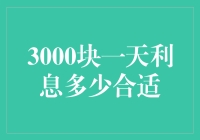 3000块一天利息多少合适